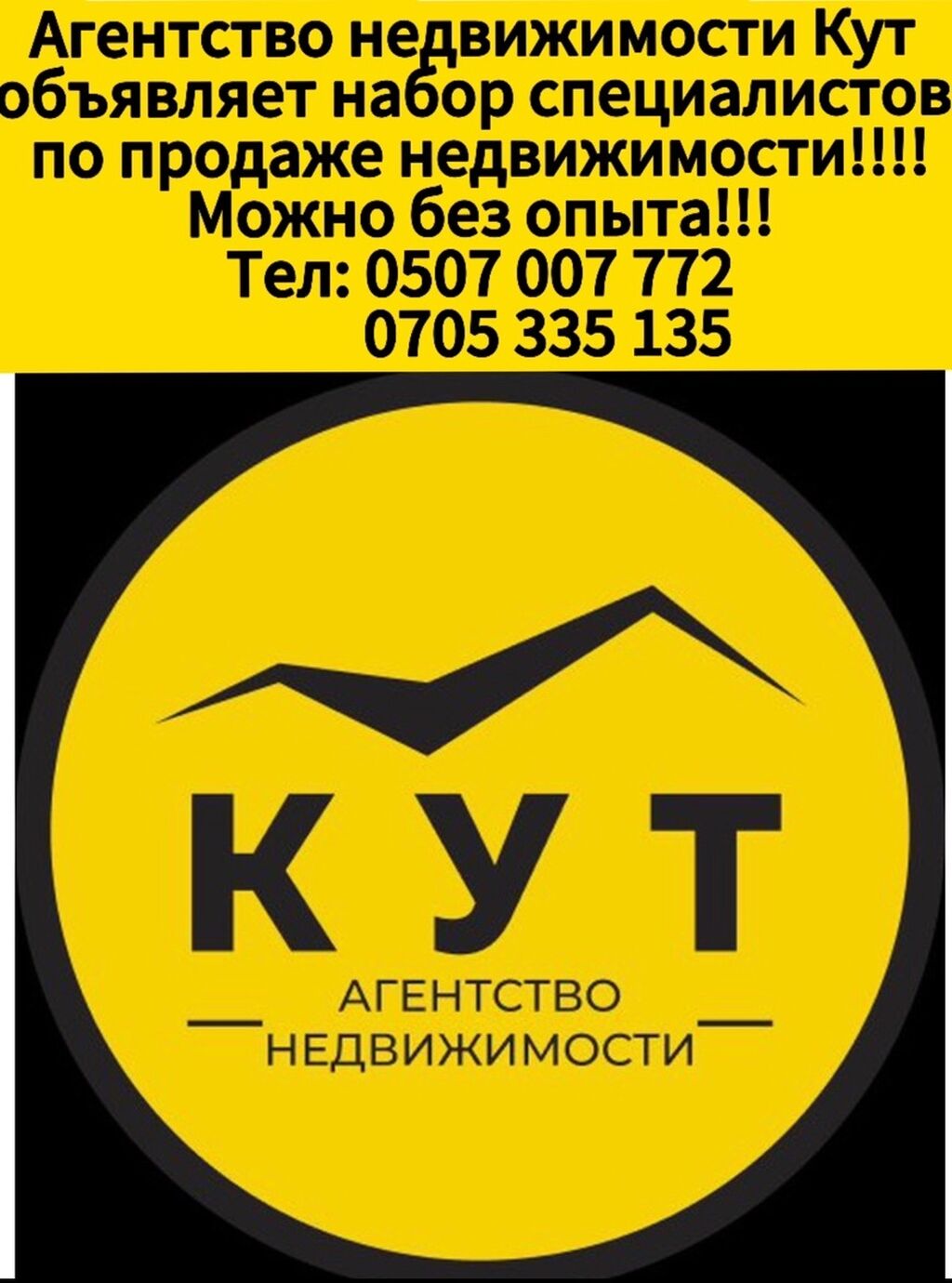 Агентство недвижимости Кут объявляет набор специалистов по продаже недвижимости!!!! Можно без опыта!!!
Тел: 0507 007 772
0705 335 135

КУТ
АГЕНТСТВО
НЕДВИЖИМОСТИ